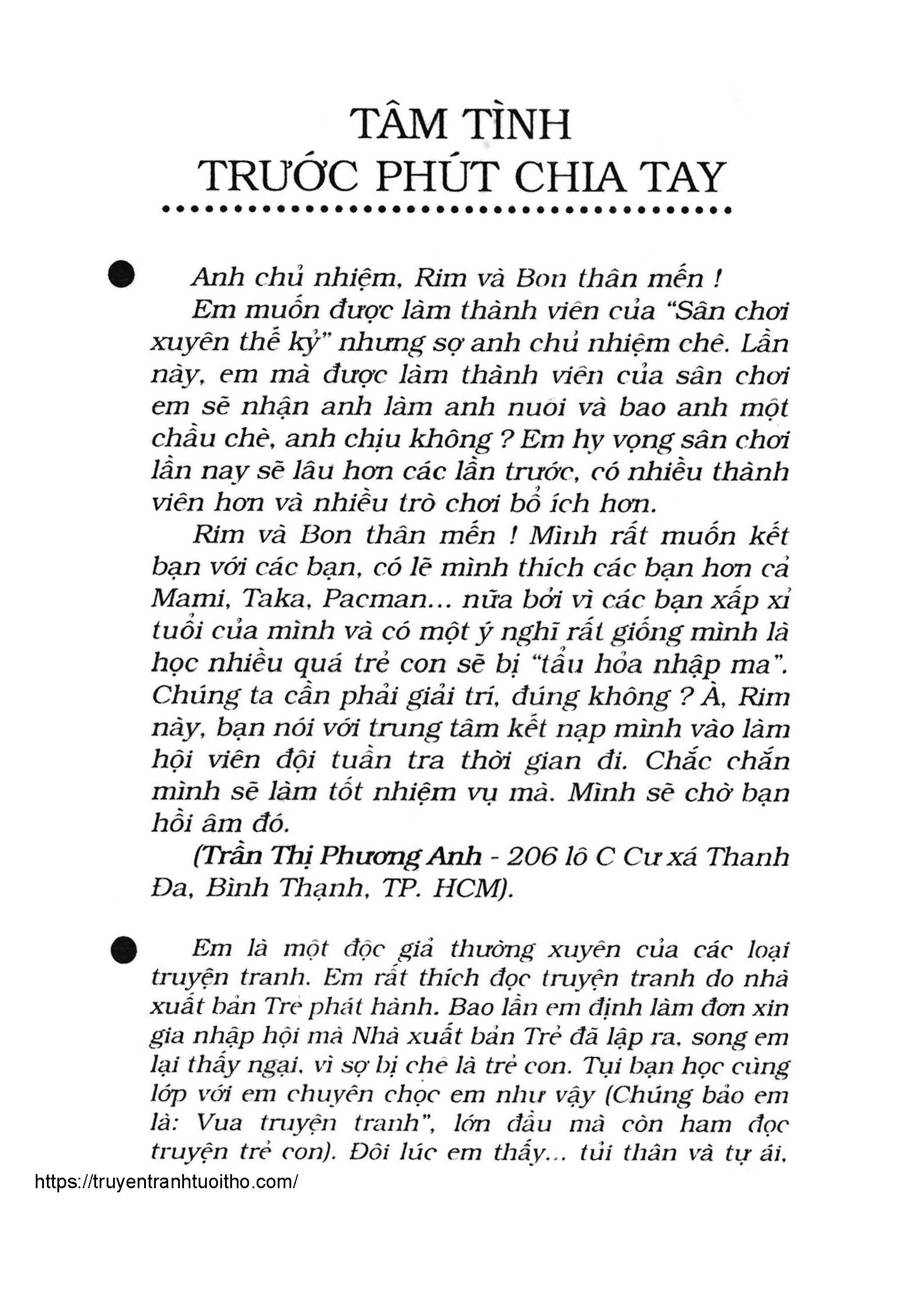 TÂM TÌNH
TRƯỚC PHÚT CHIA TAY

Anh chủ nhiệm, Rim và Bon thân mến !
Em muốn được làm thành viên của "Sân chơi xuyên thế kỷ" nhưng sợ anh chủ nhiệm chê. Lần này, em mà được làm thành viên của sân chơi em sẽ nhận anh làm anh nuôi và bao anh một chầu chè, anh chịu không ? Em hy vọng sân chơi lần nay sẽ lâu hơn các lần trước, có nhiều thành viên hơn và nhiều trò chơi bổ ích hơn.

Rim và Bon thân mến ! Mình rất muốn kết bạn với các bạn, có lẽ mình thích các bạn hơn cả Mami, Taka, Pacman... nữa bởi vì các bạn xấp xỉ tuổi của mình và có một ý nghĩ rất giống mình là học nhiều quá trẻ con sẽ bị "tẩu hỏa nhập ma". Chúng ta cần phải giải trí, đúng không ? À, Rim này, bạn nói với trung tâm kết nạp mình vào làm hội viên đội tuần tra thời gian đi. Chắc chắn mình sẽ làm tốt nhiệm vụ mà. Mình sẽ chờ bạn hồi âm đó.

(Trần Thị Phương Anh - 206 lô C Cư xá Thanh Đa, Bình Thạnh, TP. HCM).

Em là một độc giả thường xuyên của các loại truyện tranh. Em rất thích đọc truyện tranh do nhà xuất bản Trẻ phát hành. Bao lần em định làm đơn xin gia nhập hội mà Nhà xuất bản Trẻ đã lập ra, song em lại thấy ngại, vì sợ bị chê là trẻ con. Tụi bạn học cùng lớp với em chuyên chọc em như vậy (Chúng bảo em là: Vua truyện tranh", lớn đầu mà còn ham đọc truyện trẻ con). Đôi lúc em thấy... tủi thân và tự ái,

https://truyentranhtuoitho.com/